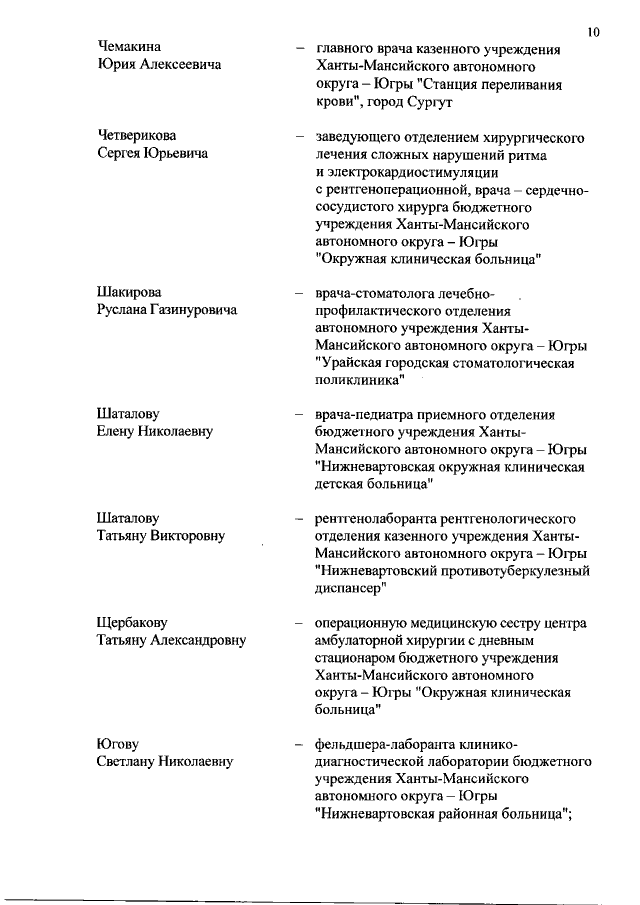 10

Чемакина Юрия Алексеевича – главного врача казенного учреждения Ханты-Мансийского автономного округа – Югры "Станция переливания крови", город Сургут

Четверикова Сергея Юрьевича – заведующего отделением хирургического лечения сложных нарушений ритма и электрокардиостимуляции с рентгеноперационной, врача – сердечно-сосудистого хирурга бюджетного учреждения Ханты-Мансийского автономного округа – Югры "Окружная клиническая больница"

Шакирова Руслана Газинуровича – врача-стоматолога лечебно-профилактического отделения автономного учреждения Ханты-Мансийского автономного округа – Югры "Урайская городская стоматологическая поликлиника"

Шаталову Елену Николаевну – врача-педиатра приемного отделения бюджетного учреждения Ханты-Мансийского автономного округа – Югры "Нижневартовская окружная клиническая детская больница"

Шаталову Татьяну Викторовну – рентгенолаборанта рентгенологического отделения казенного учреждения Ханты-Мансийского автономного округа – Югры "Нижневартовский противотуберкулезный диспансер"

Щербакову Татьяну Александровну – операционную медицинскую сестру центра амбулаторной хирургии с дневным стационаром бюджетного учреждения Ханты-Мансийского автономного округа – Югры "Окружная клиническая больница"

Югову Светлану Николаевну – фельдшера-лаборанта клинико-диагностической лаборатории бюджетного учреждения Ханты-Мансийского автономного округа – Югры "Нижневартовская районная больница";